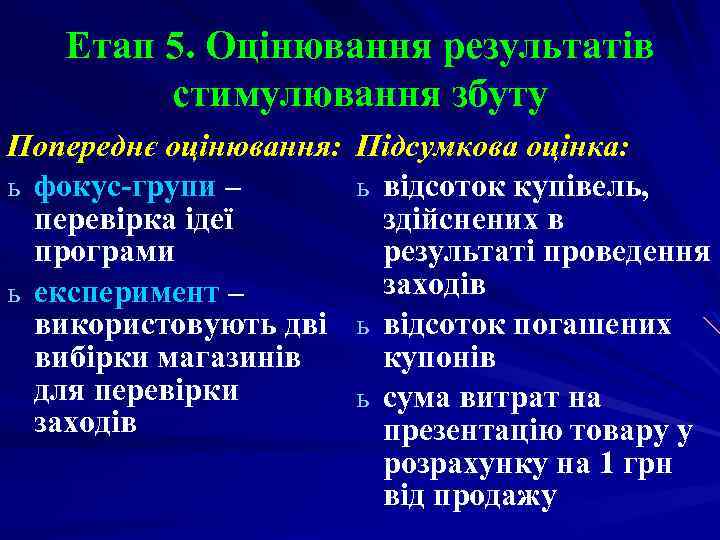 Етап 5. Оцінювання результатів стимулювання збуту

Попереднє оцінювання:

ь фокус-групи – перевірка ідеї програми

ь експеримент – використовують дві вибірки магазинів для перевірки заходів

Підсумкова оцінка:

ь відсоток купівель, здійснених в результаті проведення заходів

ь відсоток погашених купонів

ь сума витрат на презентацію товару у розрахунку на 1 грн від продажу